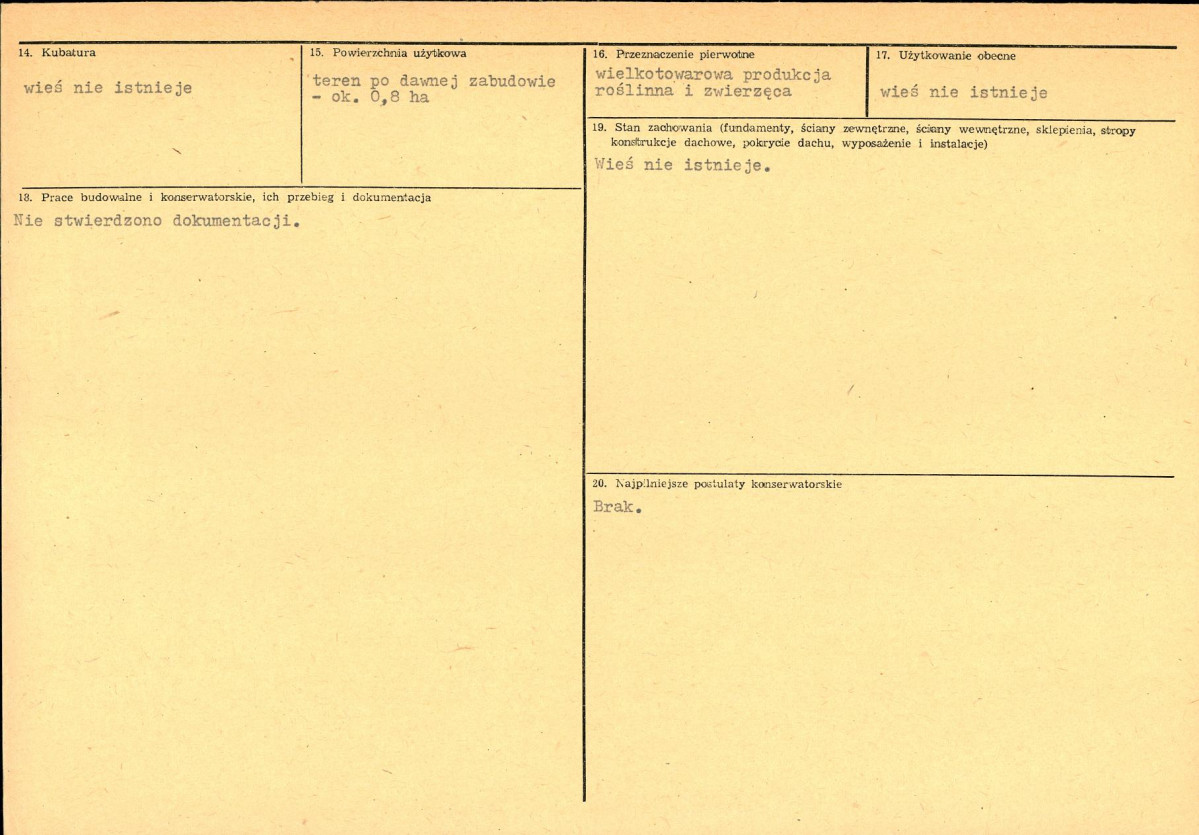 14. Kubatura

wieś nie istnieje

15. Powierzchnia użytkowa

teren po dawnej zabudowie - ok. 0,8 ha

16. Przeznaczenie pierwotne

wielkotowarowa produkcja roślinna i zwierzęca

17. Użytkowanie obecne

wieś nie istnieje

19. Stan zachowania (fundamenty, ściany zewnętrzne, ściany wewnętrzne, sklepienia, stropy konstrukcje dachowe, pokrycie dachu, wyposażenie i instalacje)

Wieś nie istnieje.

18. Prace budowalne i konserwatorskie, ich przebieg i dokumentacja

Nie stwierdzono dokumentacji.

20. Najpilniejsze postulaty konserwatorskie

Brak.